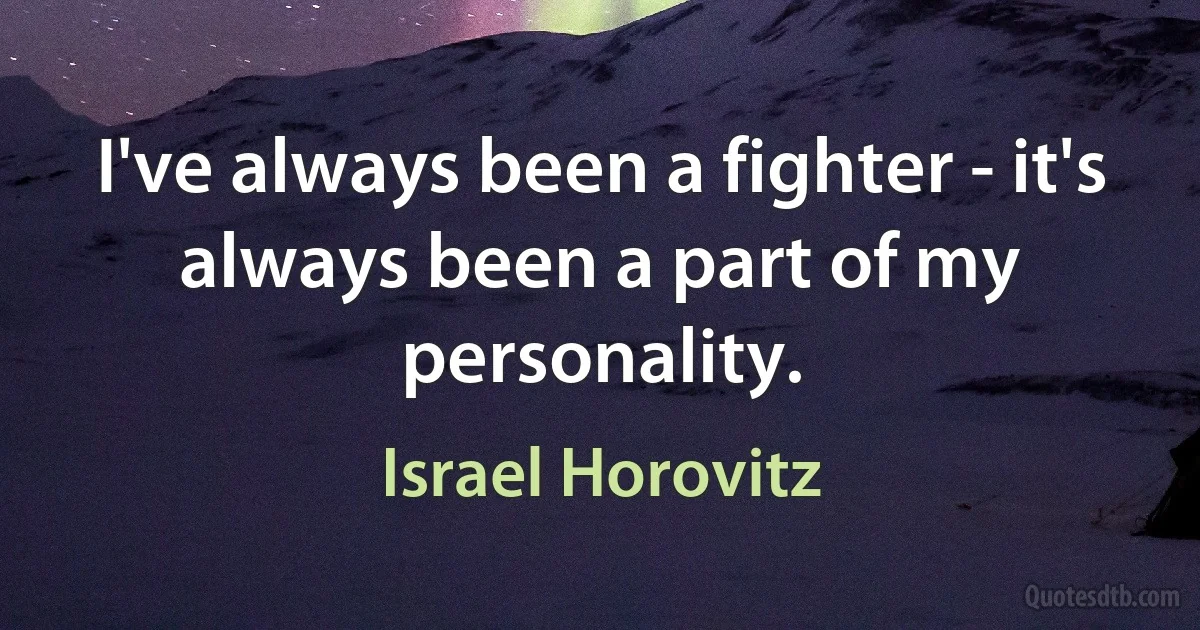 I've always been a fighter - it's always been a part of my personality.

Israel Horovitz

Quotesdtb.com